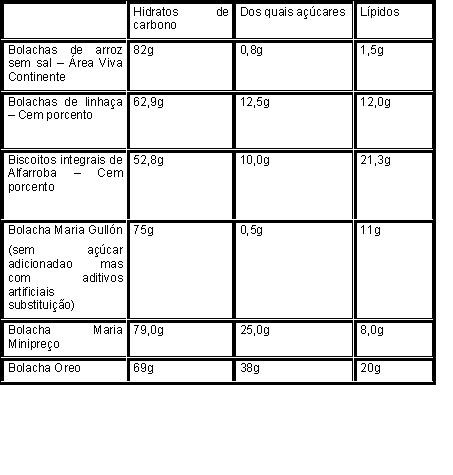 | | Hidratos de carbono | Dos quais açúcares | Lípidos |
|---|---|---|---|
| Bolachas de arroz sem sal – Área Viva Continente | 82g | 0,8g | 1,5g |
| Bolachas de linhaça – Cem porcento | 62,9g | 12,5g | 12,0g |
| Biscoitos integrais de Alfarroba – Cem porcento | 52,8g | 10,0g | 21,3g |
| Bolacha Maria Gullón (sem açúcar adicionadao mas com aditivos artificiais substituição) | 75g | 0,5g | 11g |
| Bolacha Maria Minipreço | 79,0g | 25,0g | 8,0g |
| Bolacha Oreo | 69g | 38g | 20g |